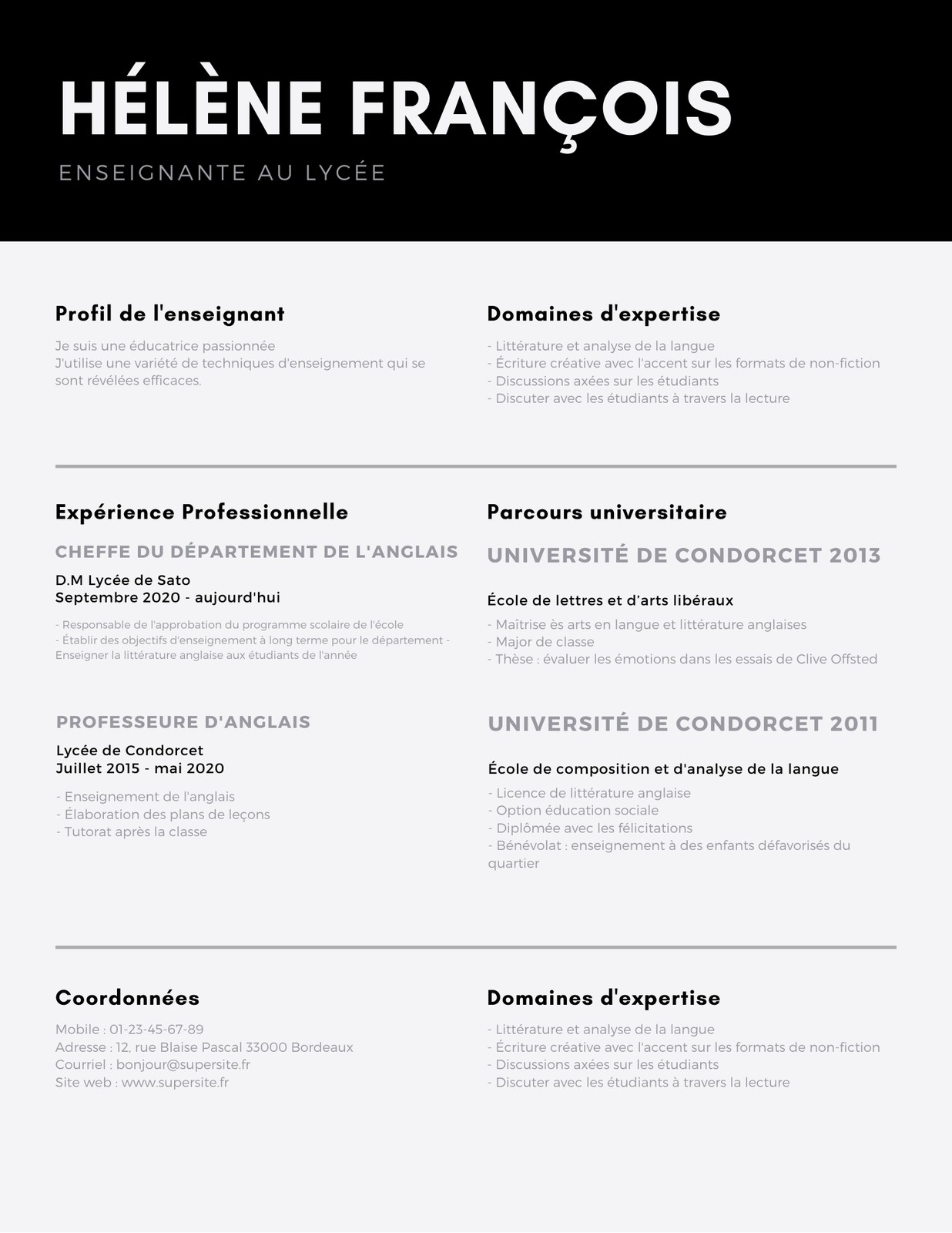 HÉLÈNE FRANÇOIS

ENSEIGNANTE AU LYCÉE

Profil de l'enseignant

Je suis une éducatrice passionnée
J'utilise une variété de techniques d'enseignement qui se sont révélées efficaces.

Domaines d'expertise

- Littérature et analyse de la langue
- Écriture créative avec l'accent sur les formats de non-fiction
- Discussions axées sur les étudiants
- Discuter avec les étudiants à travers la lecture

Expérience Professionnelle

CHEFFE DU DÉPARTEMENT DE L'ANGLAIS

D.M Lycée de Sato
Septembre 2020 - aujourd'hui

- Responsable de l'approbation du programme scolaire de l'école
- Établir des objectifs d'enseignement à long terme pour le département - Enseigner la littérature anglaise aux étudiants de l'année

PROFESSEURE D'ANGLAIS

Lycée de Condorcet
Juillet 2015 - mai 2020

- Enseignement de l'anglais
- Élaboration des plans de leçons
- Tutorat après la classe

Parcours universitaire

UNIVERSITÉ DE CONDORCET 2013

École de lettres et d'arts libéraux

- Maîtrise ès arts en langue et littérature anglaises
- Major de classe
- Thèse : évaluer les émotions dans les essais de Clive Offsted

UNIVERSITÉ DE CONDORCET 2011

École de composition et d'analyse de la langue

- Licence de littérature anglaise
- Option éducation sociale
- Diplômée avec les félicitations
- Bénévolat : enseignement à des enfants défavorisés du quartier

Coordonnées

Mobile : 01-23-45-67-89
Adresse : 12, rue Blaise Pascal 33000 Bordeaux
Courriel : bonjour@supersite.fr
Site web : www.supersite.fr

Domaines d'expertise

- Littérature et analyse de la langue
- Écriture créative avec l'accent sur les formats de non-fiction
- Discussions axées sur les étudiants
- Discuter avec les étudiants à travers la lecture